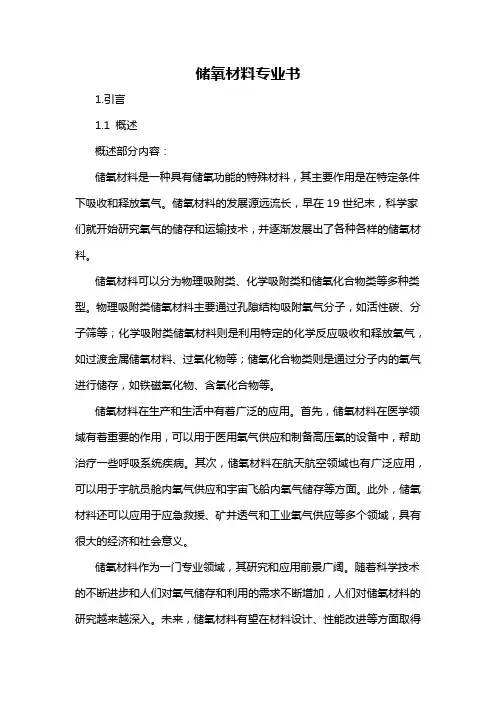 储氧材料专业书

1.引言

1.1 概述

概述部分内容：

储氧材料是一种具有储氧功能的特殊材料，其主要作用是在特定条件下吸收和释放氧气。储氧材料的发展源远流长，早在 19 世纪末，科学家们就开始研究氧气的储存和运输技术，并逐渐发展出了各种各样的储氧材料。

储氧材料可以分为物理吸附类、化学吸附类和储氧化合物类等多种类型。物理吸附类储氧材料主要通过孔隙结构吸附氧气分子，如活性碳、分子筛等；化学吸附类储氧材料则是利用特定的化学反应吸收和释放氧气，如过渡金属储氧材料、过氧化物等；储氧化合物类则是通过分子内的氧气进行储存，如铁磁氧化物、含氧化合物等。

储氧材料在生产和生活中有着广泛的应用。首先，储氧材料在医学领域有着重要的作用，可以用于医用氧气供应和制备高压氧的设备中，帮助治疗一些呼吸系统疾病。其次，储氧材料在航天航空领域也有广泛应用，可以用于宇航员舱内氧气供应和宇宙飞船内氧气储存等方面。此外，储氧材料还可以应用于应急救援、矿井透气和工业氧气供应等多个领域，具有很大的经济和社会意义。

储氧材料作为一门专业领域，其研究和应用前景广阔。随着科学技术的不断进步和人们对氧气储存和利用的需求不断增加，人们对储氧材料的研究越来越深入。未来，储氧材料有望在材料设计、性能改进等方面取得